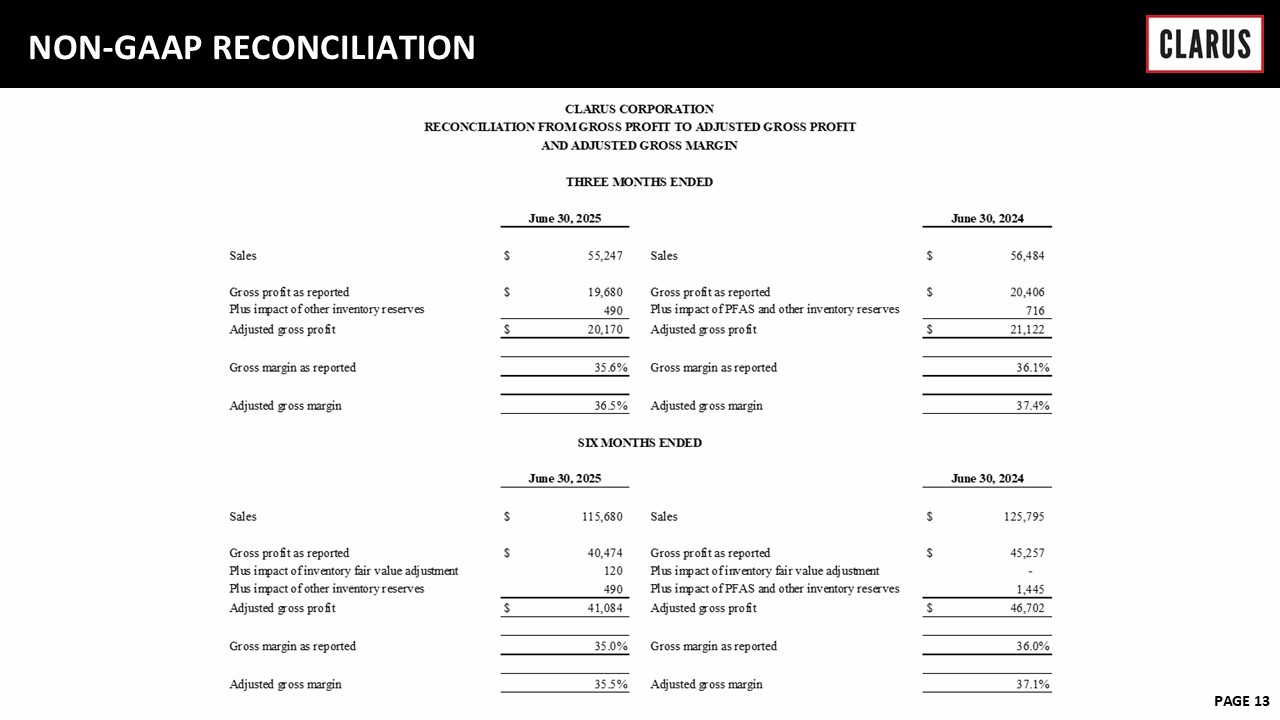 NON-GAAP RECONCILIATION

CLARUS

CLARUS CORPORATION
RECONCILIATION FROM GROSS PROFIT TO ADJUSTED GROSS PROFIT
AND ADJUSTED GROSS MARGIN

THREE MONTHS ENDED

| | June 30, 2025 | | June 30, 2024 |
|---|---|---|---|
| Sales | $ 55,247 | Sales | $ 56,484 |
| Gross profit as reported | $ 19,680 | Gross profit as reported | $ 20,406 |
| Plus impact of other inventory reserves | 490 | Plus impact of PFAS and other inventory reserves | 716 |
| Adjusted gross profit | $ 20,170 | Adjusted gross profit | $ 21,122 |
| Gross margin as reported | 35.6% | Gross margin as reported | 36.1% |
| Adjusted gross margin | 36.5% | Adjusted gross margin | 37.4% |

SIX MONTHS ENDED

| | June 30, 2025 | | June 30, 2024 |
|---|---|---|---|
| Sales | $ 115,680 | Sales | $ 125,795 |
| Gross profit as reported | $ 40,474 | Gross profit as reported | $ 45,257 |
| Plus impact of inventory fair value adjustment | 120 | Plus impact of inventory fair value adjustment | - |
| Plus impact of other inventory reserves | 490 | Plus impact of PFAS and other inventory reserves | 1,445 |
| Adjusted gross profit | $ 41,084 | Adjusted gross profit | $ 46,702 |
| Gross margin as reported | 35.0% | Gross margin as reported | 36.0% |
| Adjusted gross margin | 35.5% | Adjusted gross margin | 37.1% |

PAGE 13